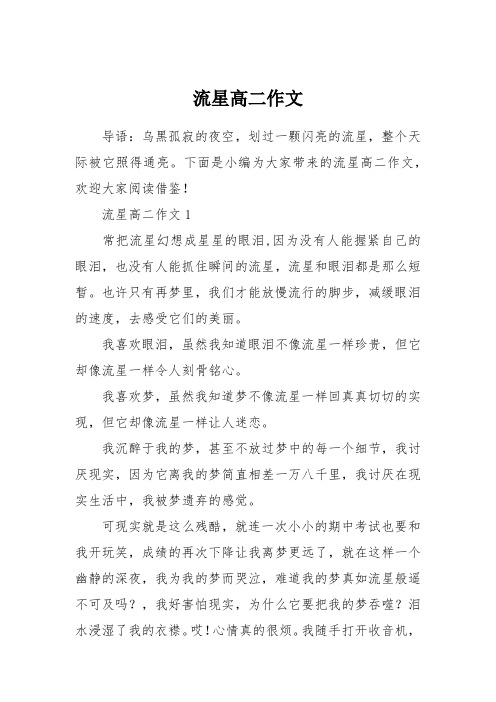 流星高二作文

导语：乌黑孤寂的夜空，划过一颗闪亮的流星，整个天际被它照得通亮。下面是小编为大家带来的流星高二作文，欢迎大家阅读借鉴！

流星高二作文 1

常把流星幻想成星星的眼泪,因为没有人能握紧自己的眼泪，也没有人能抓住瞬间的流星，流星和眼泪都是那么短暂。也许只有再梦里，我们才能放慢流行的脚步，减缓眼泪的速度，去感受它们的美丽。

我喜欢眼泪，虽然我知道眼泪不像流星一样珍贵，但它却像流星一样令人刻骨铭心。

我喜欢梦，虽然我知道梦不像流星一样回真真切切的实现，但它却像流星一样让人迷恋。

我沉醉于我的梦，甚至不放过梦中的每一个细节，我讨厌现实，因为它离我的梦简直相差一万八千里，我讨厌在现实生活中，我被梦遗弃的感觉。

可现实就是这么残酷，就连一次小小的期中考试也要和我开玩笑，成绩的再次下降让我离梦更远了，就在这样一个幽静的深夜，我为我的梦而哭泣，难道我的梦真如流星般遥不可及吗？，我好害怕现实，为什么它要把我的梦吞噬？泪水浸湿了我的衣襟。哎！心情真的很烦。我随手打开收音机，